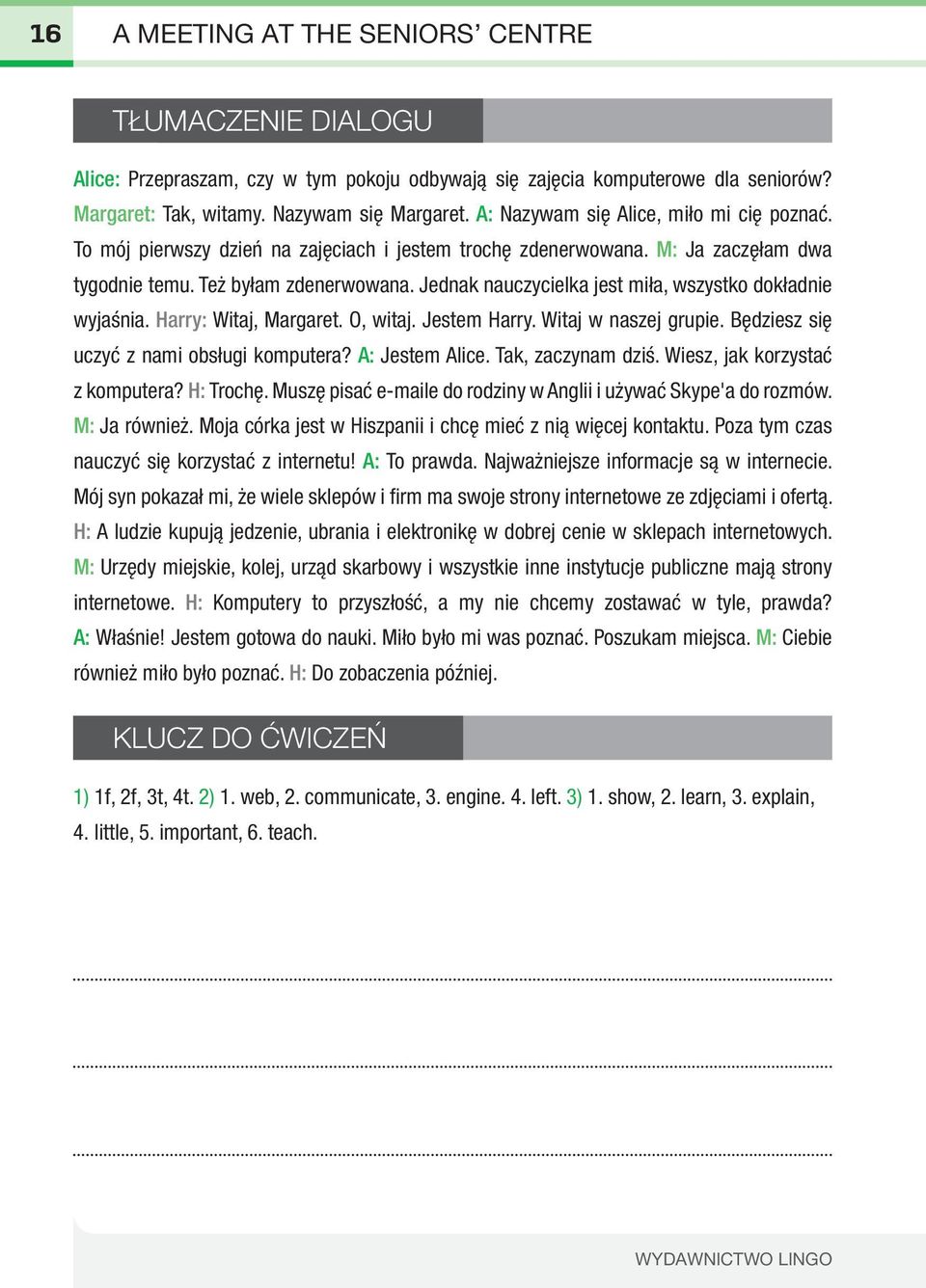 16 A MEETING AT THE SENIORS' CENTRE

TŁUMACZENIE DIALOGU

Alice: Przepraszam, czy w tym pokoju odbywają się zajęcia komputerowe dla seniorów? Margaret: Tak, witamy. Nazywam się Margaret. A: Nazywam się Alice, miło mi cię poznać. To mój pierwszy dzień na zajęciach i jestem trochę zdenerwowana. M: Ja zaczęłam dwa tygodnie temu. Też byłam zdenerwowana. Jednak nauczycielka jest miła, wszystko dokładnie wyjaśnia. Harry: Witaj, Margaret. O, witaj. Jestem Harry. Witaj w naszej grupie. Będziesz się uczyć z nami obsługi komputera? A: Jestem Alice. Tak, zaczynam dziś. Wiesz, jak korzystać z komputera? H: Trochę. Muszę pisać e-maile do rodziny w Anglii i używać Skype'a do rozmów. M: Ja również. Moja córka jest w Hiszpanii i chcę mieć z nią więcej kontaktu. Poza tym czas nauczyć się korzystać z internetu! A: To prawda. Najważniejsze informacje są w internecie. Mój syn pokazał mi, że wiele sklepów i firm ma swoje strony internetowe ze zdjęciami i ofertą. H: A ludzie kupują jedzenie, ubrania i elektronikę w dobrej cenie w sklepach internetowych. M: Urzędy miejskie, kolej, urząd skarbowy i wszystkie inne instytucje publiczne mają strony internetowe. H: Komputery to przyszłość, a my nie chcemy zostawać w tyle, prawda? A: Właśnie! Jestem gotowa do nauki. Miło było mi was poznać. Poszukam miejsca. M: Ciebie również miło było poznać. H: Do zobaczenia później.

KLUCZ DO ĆWICZEŃ

1) 1f, 2f, 3t, 4t. 2) 1. web, 2. communicate, 3. engine. 4. left. 3) 1. show, 2. learn, 3. explain, 4. little, 5. important, 6. teach.

WYDAWNICTWO LINGO